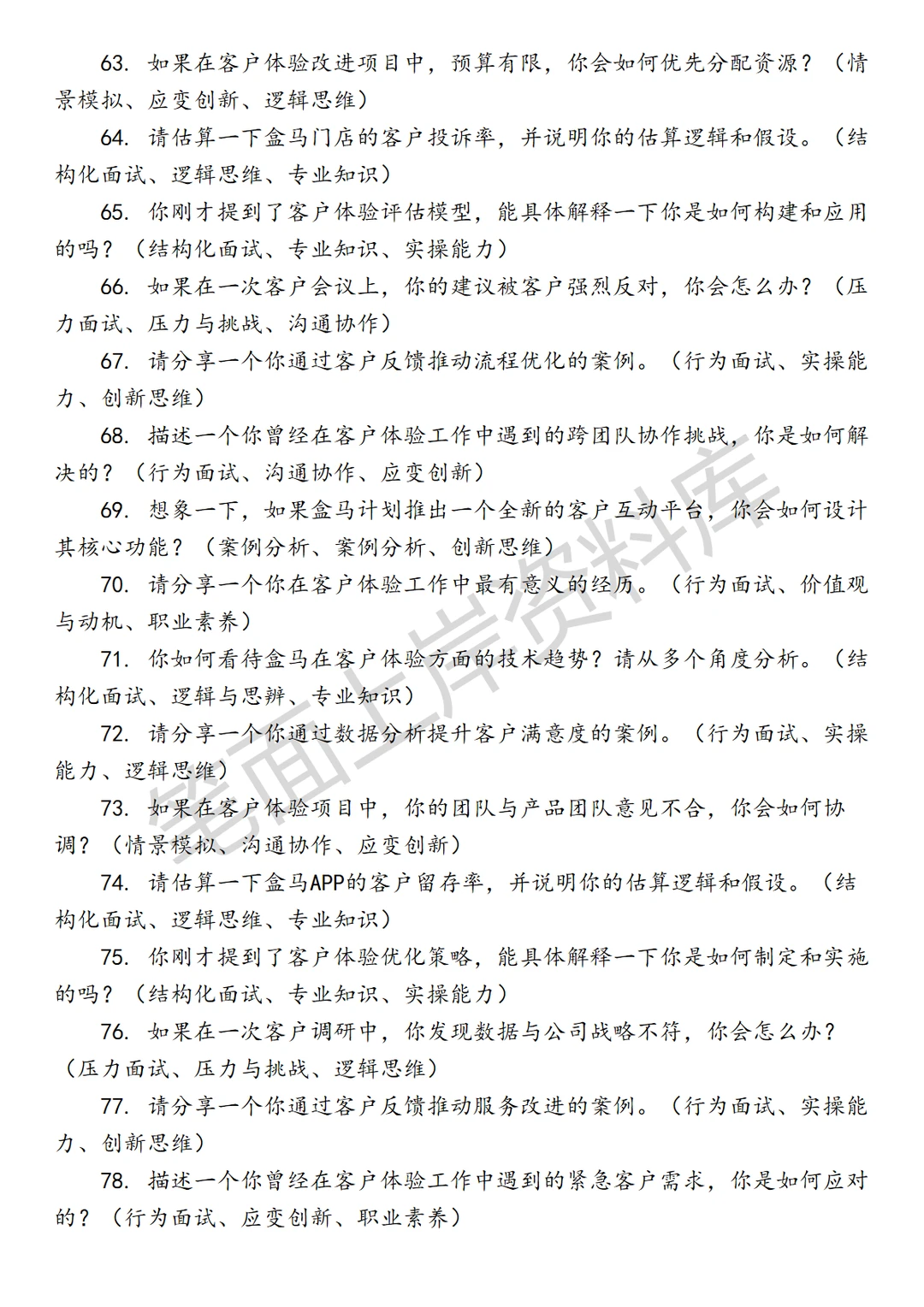 63. 如果在客户体验改进项目中，预算有限，你会如何优先分配资源？（情景模拟、应变创新、逻辑思维）

64. 请估算一下盒马门店的客户投诉率，并说明你的估算逻辑和假设。（结构化面试、逻辑思维、专业知识）

65. 你刚才提到了客户体验评估模型，能具体解释一下你是如何构建和应用的吗？（结构化面试、专业知识、实操能力）

66. 如果在一次客户会议上，你的建议被客户强烈反对，你会怎么办？（压力面试、压力与挑战、沟通协作）

67. 请分享一个你通过客户反馈推动流程优化的案例。（行为面试、实操能力、创新思维）

68. 描述一个你曾经在客户体验工作中遇到的跨团队协作挑战，你是如何解决的？（行为面试、沟通协作、应变创新）

69. 想象一下，如果盒马计划推出一个全新的客户互动平台，你会如何设计其核心功能？（案例分析、案例分析、创新思维）

70. 请分享一个你在客户体验工作中最有意义的经历。（行为面试、价值观与动机、职业素养）

71. 你如何看待盒马在客户体验方面的技术趋势？请从多个角度分析。（结构化面试、逻辑与思辨、专业知识）

72. 请分享一个你通过数据分析提升客户满意度的案例。（行为面试、实操能力、逻辑思维）

73. 如果在客户体验项目中，你的团队与产品团队意见不合，你会如何协调？（情景模拟、沟通协作、应变创新）

74. 请估算一下盒马APP的客户留存率，并说明你的估算逻辑和假设。（结构化面试、逻辑思维、专业知识）

75. 你刚才提到了客户体验优化策略，能具体解释一下你是如何制定和实施的吗？（结构化面试、专业知识、实操能力）

76. 如果在一次客户调研中，你发现数据与公司战略不符，你会怎么办？（压力面试、压力与挑战、逻辑思维）

77. 请分享一个你通过客户反馈推动服务改进的案例。（行为面试、实操能力、创新思维）

78. 描述一个你曾经在客户体验工作中遇到的紧急客户需求，你是如何应对的？（行为面试、应变创新、职业素养）

笔面上岸资料库